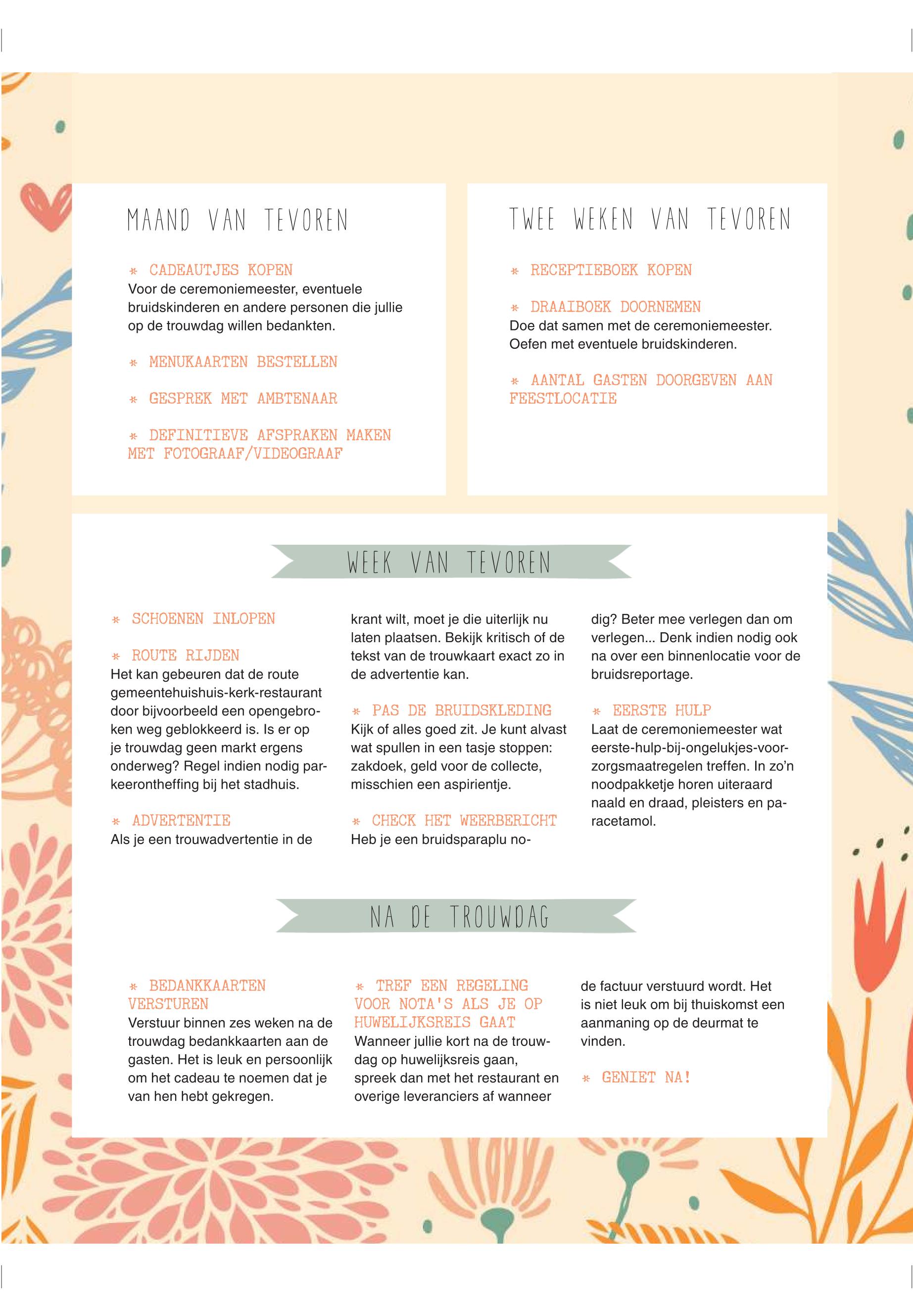 MAAND VAN TEVOREN

* CADEAUTJES KOPEN
Voor de ceremoniemeester, eventuele bruidskinderen en andere personen die jullie op de trouwdag willen bedankten.

* MENUKAARTEN BESTELLEN

* GESPREK MET AMBTENAAR

* DEFINITIEVE AFSPRAKEN MAKEN MET FOTOGRAAF/VIDEOGRAAF

TWEE WEKEN VAN TEVOREN

* RECEPTIEBOEK KOPEN

* DRAAIBOEK DOORNEMEN
Doe dat samen met de ceremoniemeester. Oefen met eventuele bruidskinderen.

* AANTAL GASTEN DOORGEVEN AAN FEESTLOCATIE

WEEK VAN TEVOREN

* SCHOENEN INLOPEN

* ROUTE RIJDEN
Het kan gebeuren dat de route gemeentehuishuis-kerk-restaurant door bijvoorbeeld een opengebroken weg geblokkeerd is. Is er op je trouwdag geen markt ergens onderweg? Regel indien nodig parkeerontheffing bij het stadhuis.

* ADVERTENTIE
Als je een trouwadvertentie in de krant wilt, moet je die uiterlijk nu laten plaatsen. Bekijk kritisch of de tekst van de trouwkaart exact zo in de advertentie kan.

* PAS DE BRUIDSKLEDING
Kijk of alles goed zit. Je kunt alvast wat spullen in een tasje stoppen: zakdoek, geld voor de collecte, misschien een aspirientje.

* CHECK HET WEERBERICHT
Heb je een bruidsparaplu nodig? Beter mee verlegen dan om verlegen... Denk indien nodig ook na over een binnenlocatie voor de bruidsreportage.

* EERSTE HULP
Laat de ceremoniemeester wat eerste-hulp-bij-ongelukjes-voorzorgsmaatregelen treffen. In zo'n noodpakketje horen uiteraard naald en draad, pleisters en paracetamol.

NA DE TROUWDAG

* BEDANKKAARTEN VERSTUREN
Verstuur binnen zes weken na de trouwdag bedankkaarten aan de gasten. Het is leuk en persoonlijk om het cadeau te noemen dat je van hen hebt gekregen.

* TREF EEN REGELING VOOR NOTA'S ALS JE OP HUWELIJKSREIS GAAT
Wanneer jullie kort na de trouwdag op huwelijksreis gaan, spreek dan met het restaurant en overige leveranciers af wanneer de factuur verstuurd wordt. Het is niet leuk om bij thuiskomst een aanmaning op de deurmat te vinden.

* GENIET NA!